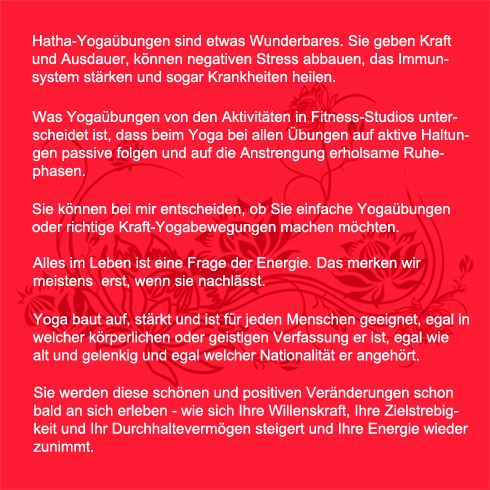 Hatha-Yogaübungen sind etwas Wunderbares. Sie geben Kraft und Ausdauer, können negativen Stress abbauen, das Immunsystem stärken und sogar Krankheiten heilen.

Was Yogaübungen von den Aktivitäten in Fitness-Studios unterscheidet ist, dass beim Yoga bei allen Übungen auf aktive Haltungen passive folgen und auf die Anstrengung erholsame Ruhephasen.

Sie können bei mir entscheiden, ob Sie einfache Yogaübungen oder richtige Kraft-Yogabewegungen machen möchten.

Alles im Leben ist eine Frage der Energie. Das merken wir meistens  erst, wenn sie nachlässt.

Yoga baut auf, stärkt und ist für jeden Menschen geeignet, egal in welcher körperlichen oder geistigen Verfassung er ist, egal wie alt und gelenkig und egal welcher Nationalität er angehört.

Sie werden diese schönen und positiven Veränderungen schon bald an sich erleben - wie sich Ihre Willenskraft, Ihre Zielstrebigkeit und Ihr Durchhaltevermögen steigert und Ihre Energie wieder zunimmt.